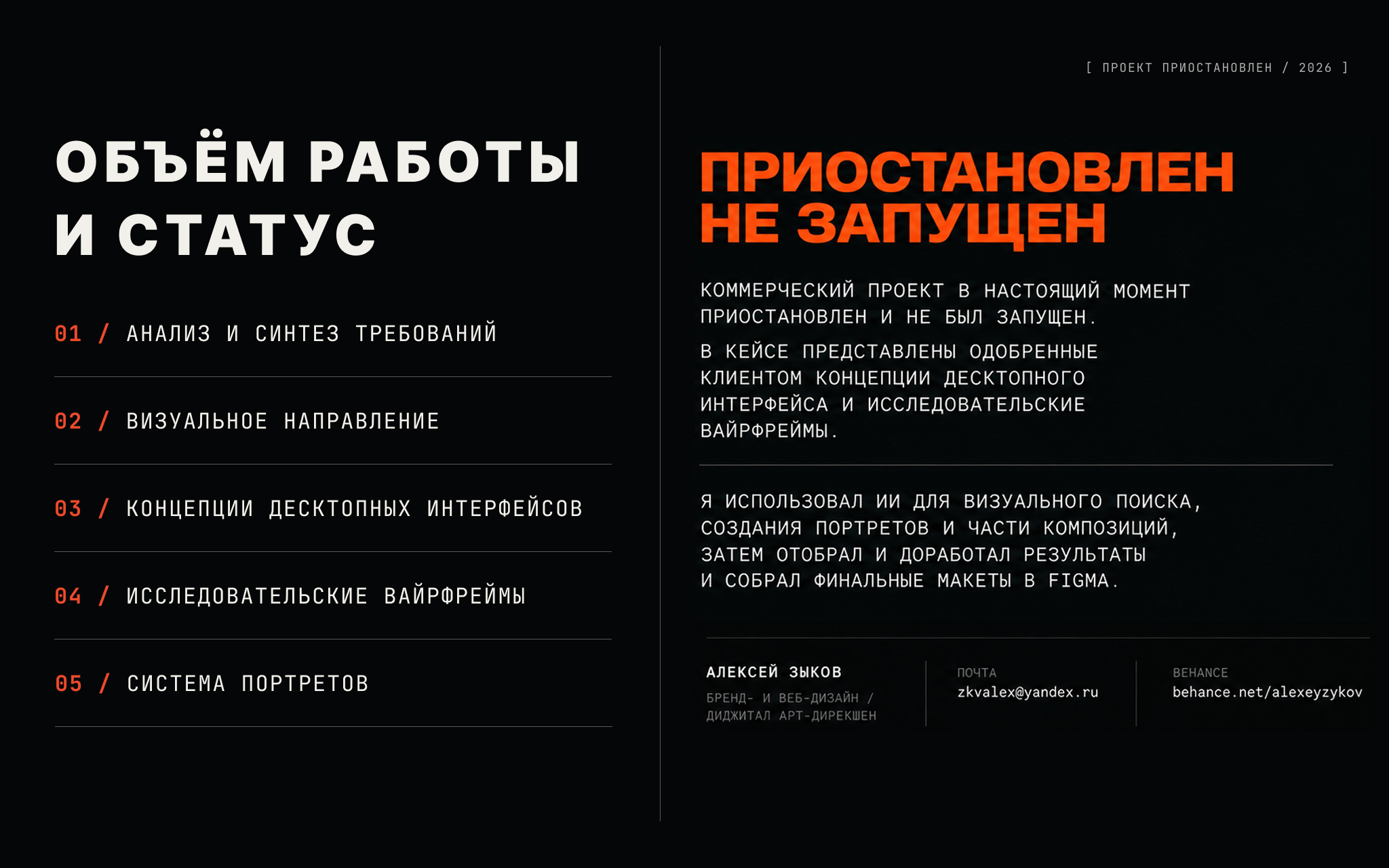 ОБЪЁМ РАБОТЫ И СТАТУС

01 / АНАЛИЗ И СИНТЕЗ ТРЕБОВАНИЙ

02 / ВИЗУАЛЬНОЕ НАПРАВЛЕНИЕ

03 / КОНЦЕПЦИИ ДЕСКТОПНЫХ ИНТЕРФЕЙСОВ

04 / ИССЛЕДОВАТЕЛЬСКИЕ ВАЙРФРЕЙМЫ

05 / СИСТЕМА ПОРТРЕТОВ

[ ПРОЕКТ ПРИОСТАНОВЛЕН / 2026 ]

ПРИОСТАНОВЛЕН НЕ ЗАПУЩЕН

КОММЕРЧЕСКИЙ ПРОЕКТ В НАСТОЯЩИЙ МОМЕНТ ПРИОСТАНОВЛЕН И НЕ БЫЛ ЗАПУЩЕН.

В КЕЙСЕ ПРЕДСТАВЛЕНЫ ОДОБРЕННЫЕ КЛИЕНТОМ КОНЦЕПЦИИ ДЕСКТОПНОГО ИНТЕРФЕЙСА И ИССЛЕДОВАТЕЛЬСКИЕ ВАЙРФРЕЙМЫ.

Я ИСПОЛЬЗОВАЛ ИИ ДЛЯ ВИЗУАЛЬНОГО ПОИСКА, СОЗДАНИЯ ПОРТРЕТОВ И ЧАСТИ КОМПОЗИЦИЙ, ЗАТЕМ ОТОБРАЛ И ДОРАБОТАЛ РЕЗУЛЬТАТЫ И СОБРАЛ ФИНАЛЬНЫЕ МАКЕТЫ В FIGMA.

АЛЕКСЕЙ ЗЫКОВ
БРЕНД- И ВЕБ-ДИЗАЙН / ДИДЖИТАЛ АРТ-ДИРЕКШЕН

ПОЧТА
zkvalex@yandex.ru

BEHANCE
behance.net/alexeyzykov